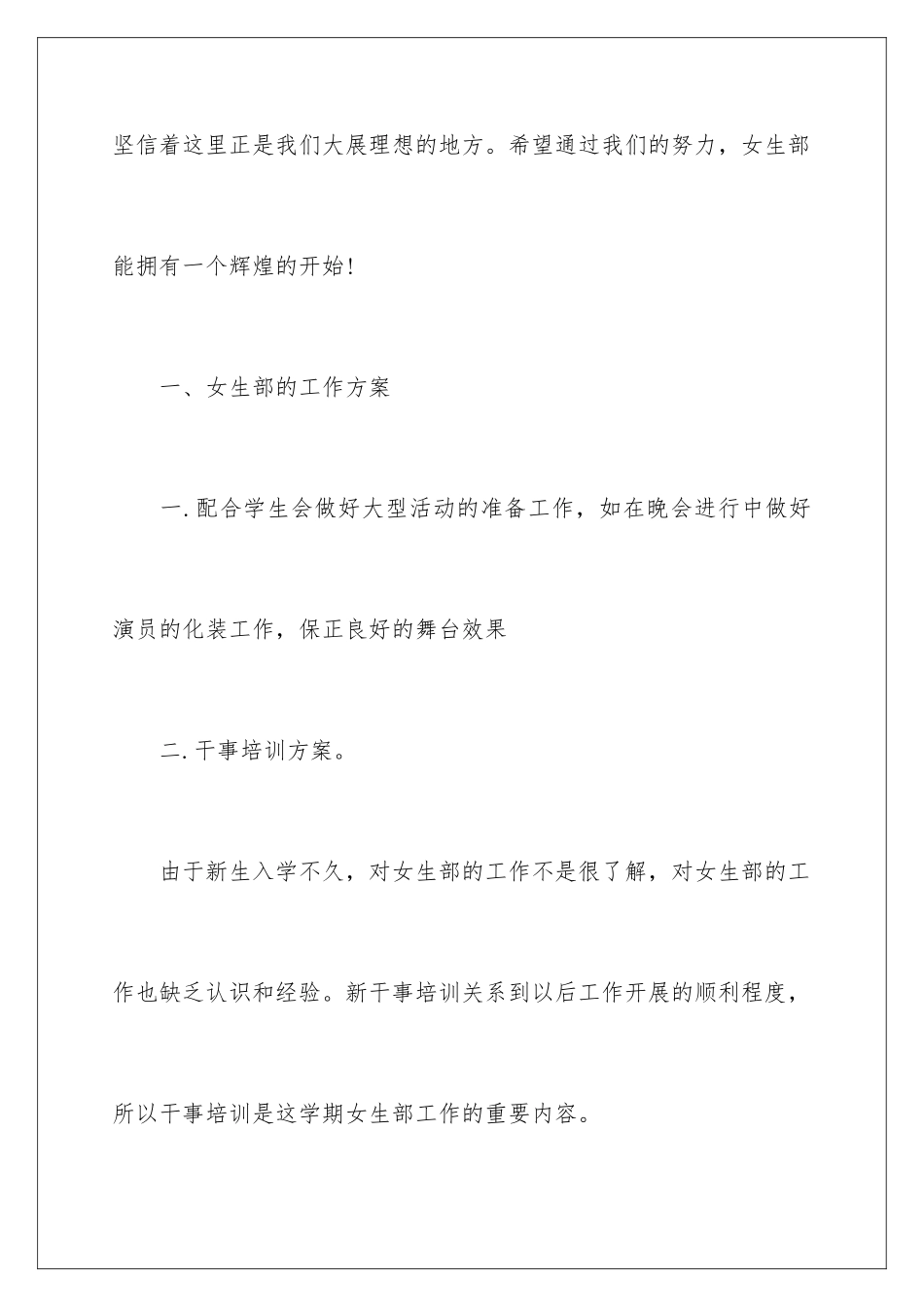 坚信着这里正是我们大展理想的地方。希望通过我们的努力，女生部能拥有一个辉煌的开始！

一、女生部的工作方案

一.配合学生会做好大型活动的准备工作，如在晚会进行中做好演员的化装工作，保正良好的舞台效果

二.干事培训方案。

由于新生入学不久，对女生部的工作不是很了解，对女生部的工作也缺乏认识和经验。新干事培训关系到以后工作开展的顺利程度，所以干事培训是这学期女生部工作的重要内容。